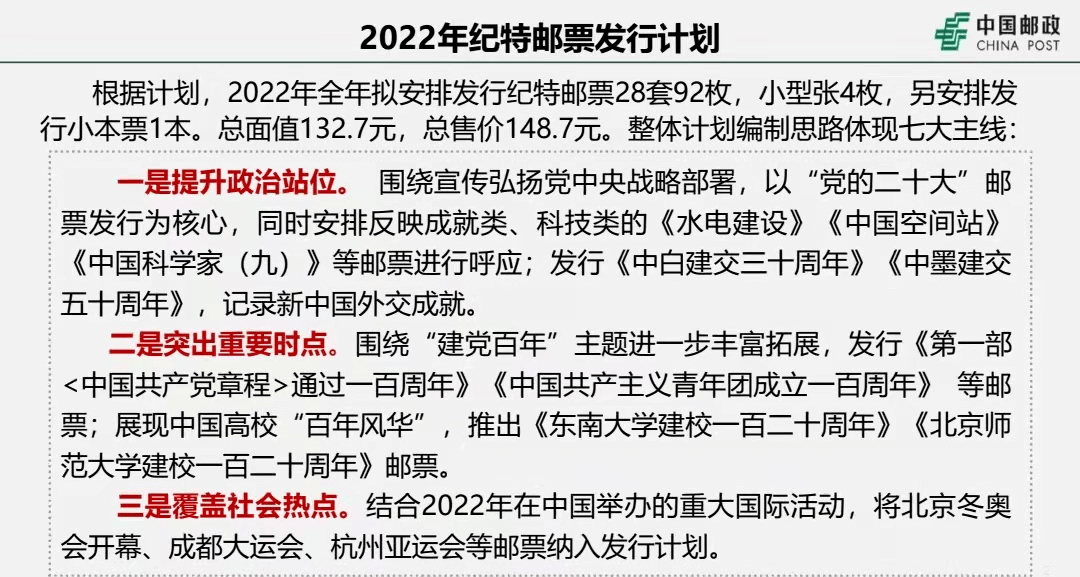 2022年纪特邮票发行计划

中国邮政
CHINA POST

根据计划，2022年全年拟安排发行纪特邮票28套92枚，小型张4枚，另安排发行小本票1本。总面值132.7元，总售价148.7元。整体计划编制思路体现七大主线：

一是提升政治站位。 围绕宣传弘扬党中央战略部署，以“党的二十大”邮票发行为核心，同时安排反映成就类、科技类的《水电建设》《中国空间站》《中国科学家（九）》等邮票进行呼应；发行《中白建交三十周年》《中墨建交五十周年》，记录新中国外交成就。

二是突出重要时点。围绕“建党百年”主题进一步丰富拓展，发行《第一部<中国共产党章程>通过一百周年》《中国共产主义青年团成立一百周年》 等邮票；展现中国高校“百年风华”，推出《东南大学建校一百二十周年》《北京师范大学建校一百二十周年》邮票。

三是覆盖社会热点。结合2022年在中国举办的重大国际活动，将北京冬奥会开幕、成都大运会、杭州亚运会等邮票纳入发行计划。